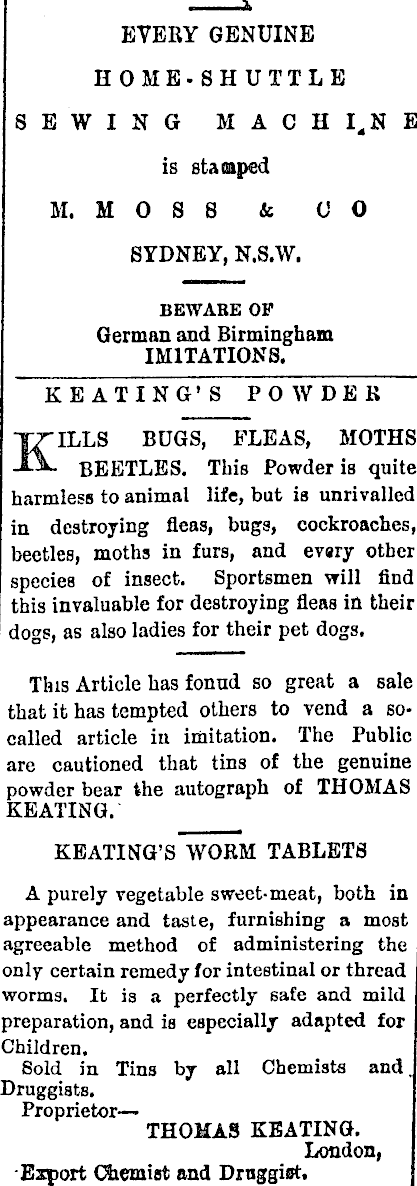 EVERY GENUINE

HOME-SHUTTLE

SEWING MACHINE

is stamped

M. MOSS & CO

SYDNEY, N.S.W.

BEWARE OF
German and Birmingham
IMITATIONS.

KEATING'S POWDER

KILLS BUGS, FLEAS, MOTHS BEETLES. This Powder is quite harmless to animal life, but is unrivalled in destroying fleas, bugs, cockroaches, beetles, moths in furs, and every other species of insect. Sportsmen will find this invaluable for destroying fleas in their dogs, as also ladies for their pet dogs.

This Article has fonud so great a sale that it has tempted others to vend a so-called article in imitation. The Public are cautioned that tins of the genuine powder bear the autograph of THOMAS KEATING.

KEATING'S WORM TABLETS

A purely vegetable sweet-meat, both in appearance and taste, furnishing a most agreeable method of administering the only certain remedy for intestinal or thread worms. It is a perfectly safe and mild preparation, and is especially adapted for Children.

Sold in Tins by all Chemists and Druggists.

Proprietor—
THOMAS KEATING.
London,
Export Chemist and Druggist.